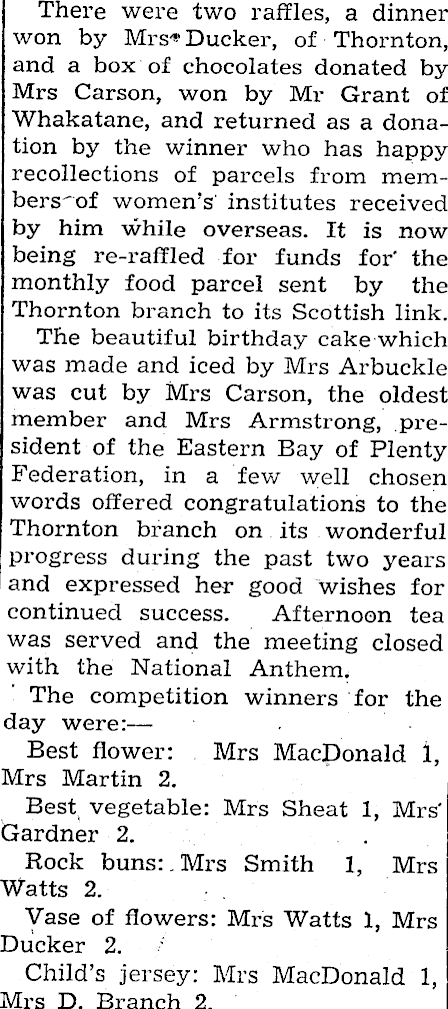 There were two raffles, a dinner won by Mrs Ducker, of Thornton, and a box of chocolates donated by Mrs Carson, won by Mr Grant of Whakatane, and returned as a donation by the winner who has happy recollections of parcels from members of women's institutes received by him while overseas. It is now being re-raffled for funds for the monthly food parcel sent by the Thornton branch to its Scottish link.

The beautiful birthday cake which was made and iced by Mrs Arbuckle was cut by Mrs Carson, the oldest member and Mrs Armstrong, president of the Eastern Bay of Plenty Federation, in a few well chosen words offered congratulations to the Thornton branch on its wonderful progress during the past two years and expressed her good wishes for continued success. Afternoon tea was served and the meeting closed with the National Anthem.

The competition winners for the day were:—

Best flower: Mrs MacDonald 1, Mrs Martin 2.

Best vegetable: Mrs Sheat 1, Mrs Gardner 2.

Rock buns: Mrs Smith 1, Mrs Watts 2.

Vase of flowers: Mrs Watts 1, Mrs Ducker 2.

Child's jersey: Mrs MacDonald 1, Mrs D. Branch 2.